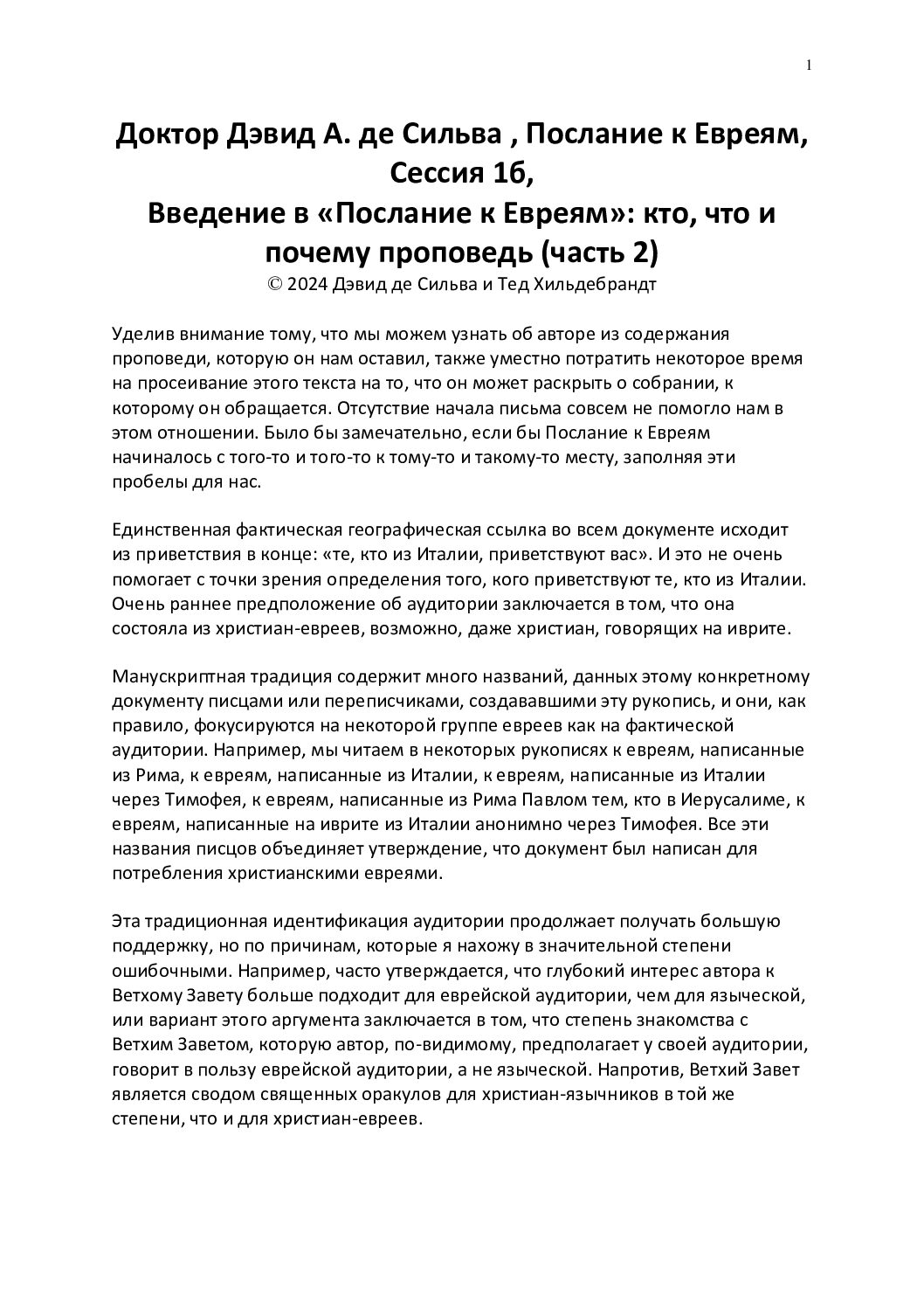 1

Доктор Дэвид А. де Сильва , Послание к Евреям, Сессия 1б,
Введение в «Послание к Евреям»: кто, что и почему проповедь (часть 2)
© 2024 Дэвид де Сильва и Тед Хильдебрандт

Уделив внимание тому, что мы можем узнать об авторе из содержания проповеди, которую он нам оставил, также уместно потратить некоторое время на просеивание этого текста на то, что он может раскрыть о собрании, к которому он обращается. Отсутствие начала письма совсем не помогло нам в этом отношении. Было бы замечательно, если бы Послание к Евреям начиналось с того-то и того-то к тому-то и такому-то месту, заполняя эти пробелы для нас.

Единственная фактическая географическая ссылка во всем документе исходит из приветствия в конце: «те, кто из Италии, приветствуют вас». И это не очень помогает с точки зрения определения того, кого приветствуют те, кто из Италии. Очень раннее предположение об аудитории заключается в том, что она состояла из христиан-евреев, возможно, даже христиан, говорящих на иврите.

Манускриптная традиция содержит много названий, данных этому конкретному документу писцами или переписчиками, создававшими эту рукопись, и они, как правило, фокусируются на некоторой группе евреев как на фактической аудитории. Например, мы читаем в некоторых рукописях к евреям, написанные из Рима, к евреям, написанные из Италии, к евреям, написанные из Италии через Тимофея, к евреям, написанные из Рима Павлом тем, кто в Иерусалиме, к евреям, написанные на иврите из Италии анонимно через Тимофея. Все эти названия писцов объединяет утверждение, что документ был написан для потребления христианскими евреями.

Эта традиционная идентификация аудитории продолжает получать большую поддержку, но по причинам, которые я нахожу в значительной степени ошибочными. Например, часто утверждается, что глубокий интерес автора к Ветхому Завету больше подходит для еврейской аудитории, чем для языческой, или вариант этого аргумента заключается в том, что степень знакомства с Ветхим Заветом, которую автор, по-видимому, предполагает у своей аудитории, говорит в пользу еврейской аудитории, а не языческой. Напротив, Ветхий Завет является сводом священных оракулов для христиан-язычников в той же степени, что и для христиан-евреев.